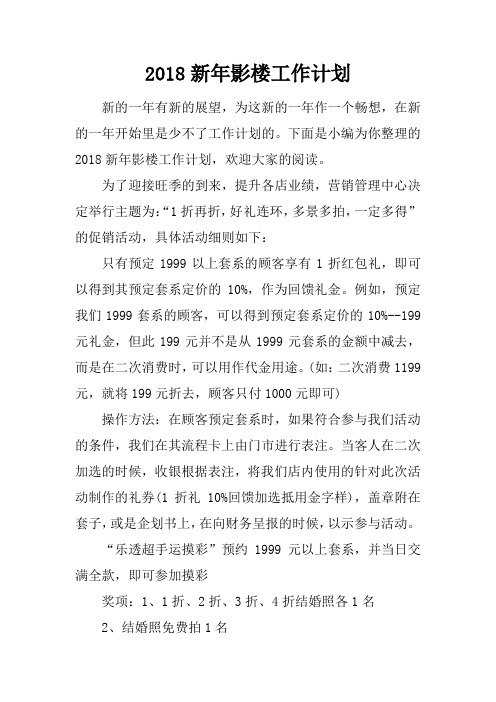 2018 新年影楼工作计划

新的一年有新的展望，为这新的一年作一个畅想，在新的一年开始里是少不了工作计划的。下面是小编为你整理的 2018 新年影楼工作计划，欢迎大家的阅读。

为了迎接旺季的到来，提升各店业绩，营销管理中心决定举行主题为：“1 折再折，好礼连环，多景多拍，一定多得”的促销活动，具体活动细则如下：

只有预定 1999 以上套系的顾客享有 1 折红包礼，即可以得到其预定套系定价的 10%，作为回馈礼金。例如，预定我们 1999 套系的顾客，可以得到预定套系定价的 10%--199 元礼金，但此 199 元并不是从 1999 元套系的金额中减去，而是在二次消费时，可以用作代金用途。(如：二次消费 1199 元，就将 199 元折去，顾客只付 1000 元即可)

操作方法：在顾客预定套系时，如果符合参与我们活动的条件，我们在其流程卡上由门市进行表注。当客人在二次加选的时候，收银根据表注，将我们店内使用的针对此次活动制作的礼券(1 折礼 10%回馈加选抵用金字样)，盖章附在套子，或是企划书上，在向财务呈报的时候，以示参与活动。

“乐透超手运摸彩”预约 1999 元以上套系，并当日交满全款，即可参加摸彩

奖项：1、1 折、2 折、3 折、4 折结婚照各 1 名

2、结婚照免费拍 1 名